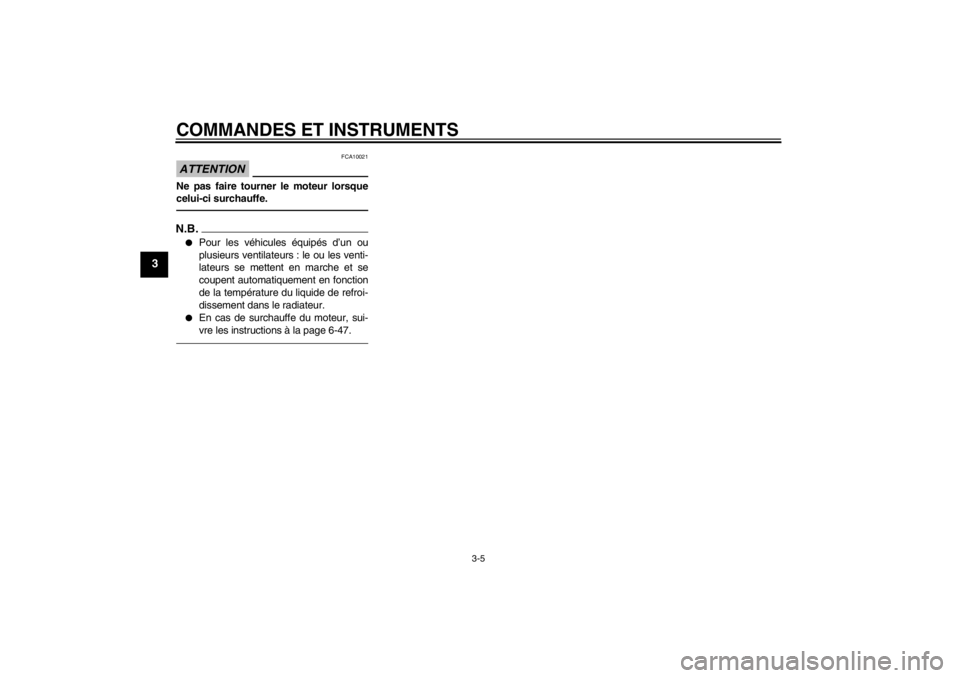 COMMANDES ET INSTRUMENTS

3

FCA10021

ATTENTION

Ne pas faire tourner le moteur lorsque celui-ci surchauffe.

N.B.

● Pour les véhicules équipés d'un ou plusieurs ventilateurs : le ou les ventilateurs se mettent en marche et se coupent automatiquement en fonction de la température du liquide de refroidissement dans le radiateur.
● En cas de surchauffe du moteur, suivre les instructions à la page 6-47.

3-5

carmanualsonline.info